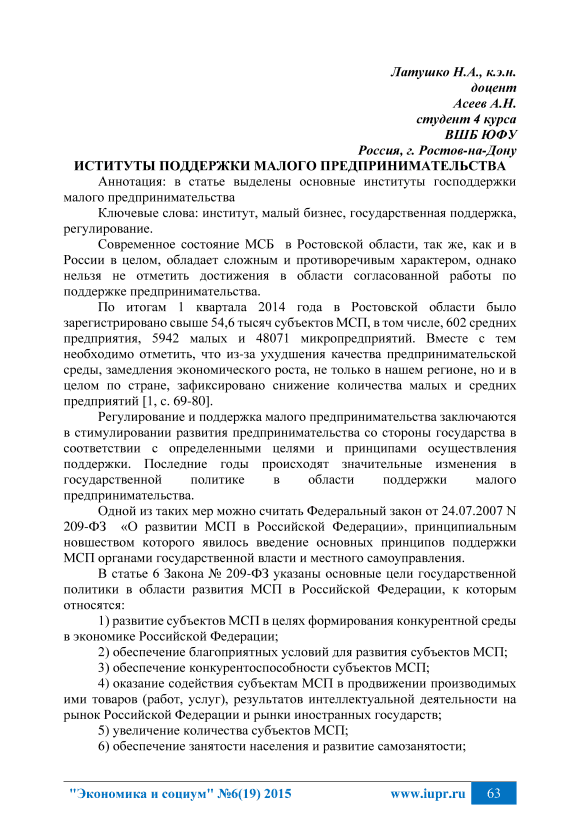 Латушко Н.А., к.э.н.
доцент
Асеев А.Н.
студент 4 курса
ВШБ ЮФУ
Россия, г. Ростов-на-Дону

ИСТИТУТЫ ПОДДЕРЖКИ МАЛОГО ПРЕДПРИНИМАТЕЛЬСТВА

Аннотация: в статье выделены основные институты господдержки малого предпринимательства

Ключевые слова: институт, малый бизнес, государственная поддержка, регулирование.

Современное состояние МСБ в Ростовской области, так же, как и в России в целом, обладает сложным и противоречивым характером, однако нельзя не отметить достижения в области согласованной работы по поддержке предпринимательства.

По итогам 1 квартала 2014 года в Ростовской области было зарегистрировано свыше 54,6 тысяч субъектов МСП, в том числе, 602 средних предприятия, 5942 малых и 48071 микропредприятий. Вместе с тем необходимо отметить, что из-за ухудшения качества предпринимательской среды, замедления экономического роста, не только в нашем регионе, но и в целом по стране, зафиксировано снижение количества малых и средних предприятий [1, с. 69-80].

Регулирование и поддержка малого предпринимательства заключаются в стимулировании развития предпринимательства со стороны государства в соответствии с определенными целями и принципами осуществления поддержки. Последние годы происходят значительные изменения в государственной политике в области поддержки малого предпринимательства.

Одной из таких мер можно считать Федеральный закон от 24.07.2007 N 209-ФЗ «О развитии МСП в Российской Федерации», принципиальным новшеством которого явилось введение основных принципов поддержки МСП органами государственной власти и местного самоуправления.

В статье 6 Закона № 209-ФЗ указаны основные цели государственной политики в области развития МСП в Российской Федерации, к которым относятся:

1) развитие субъектов МСП в целях формирования конкурентной среды в экономике Российской Федерации;

2) обеспечение благоприятных условий для развития субъектов МСП;

3) обеспечение конкурентоспособности субъектов МСП;

4) оказание содействия субъектам МСП в продвижении производимых ими товаров (работ, услуг), результатов интеллектуальной деятельности на рынок Российской Федерации и рынки иностранных государств;

5) увеличение количества субъектов МСП;

6) обеспечение занятости населения и развитие самозанятости;

"Экономика и социум" №6(19) 2015 www.iupr.ru 63